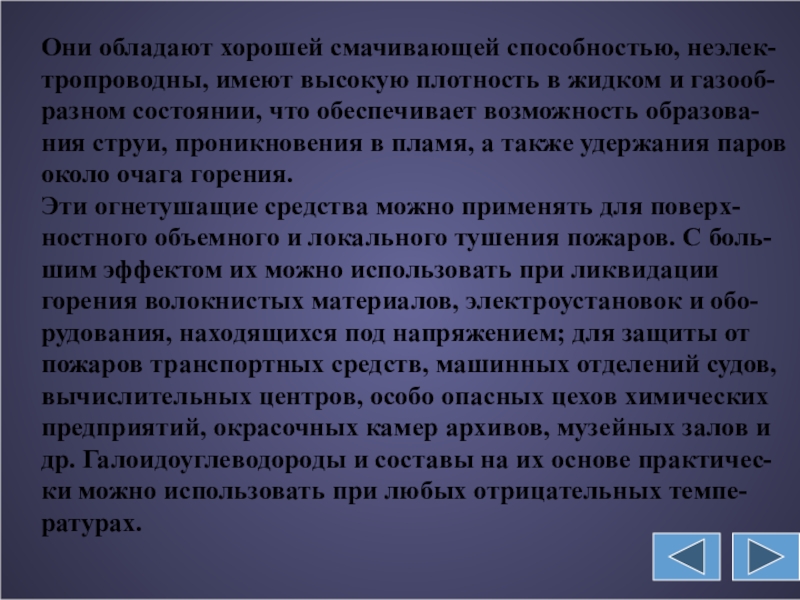 Они обладают хорошей смачивающей способностью, неэлектропроводны, имеют высокую плотность в жидком и газообразном состоянии, что обеспечивает возможность образования струи, проникновения в пламя, а также удержания паров около очага горения.

Эти огнетушащие средства можно применять для поверхностного объемного и локального тушения пожаров. С большим эффектом их можно использовать при ликвидации горения волокнистых материалов, электроустановок и оборудования, находящихся под напряжением; для защиты от пожаров транспортных средств, машинных отделений судов, вычислительных центров, особо опасных цехов химических предприятий, окрасочных камер архивов, музейных залов и др. Галоидоуглеводороды и составы на их основе практически можно использовать при любых отрицательных температурах.